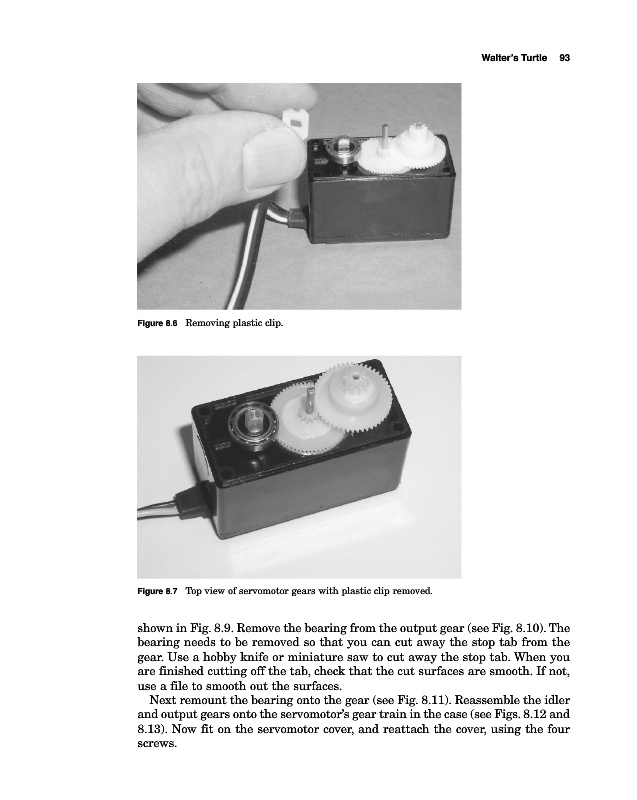 Walter's Turtle 93

Figure 8.6 Removing plastic clip.

Figure 8.7 Top view of servomotor gears with plastic clip removed.

shown in Fig. 8.9. Remove the bearing from the output gear (see Fig. 8.10). The bearing needs to be removed so that you can cut away the stop tab from the gear. Use a hobby knife or miniature saw to cut away the stop tab. When you are finished cutting off the tab, check that the cut surfaces are smooth. If not, use a file to smooth out the surfaces.

Next remount the bearing onto the gear (see Fig. 8.11). Reassemble the idler and output gears onto the servomotor's gear train in the case (see Figs. 8.12 and 8.13). Now fit on the servomotor cover, and reattach the cover, using the four screws.